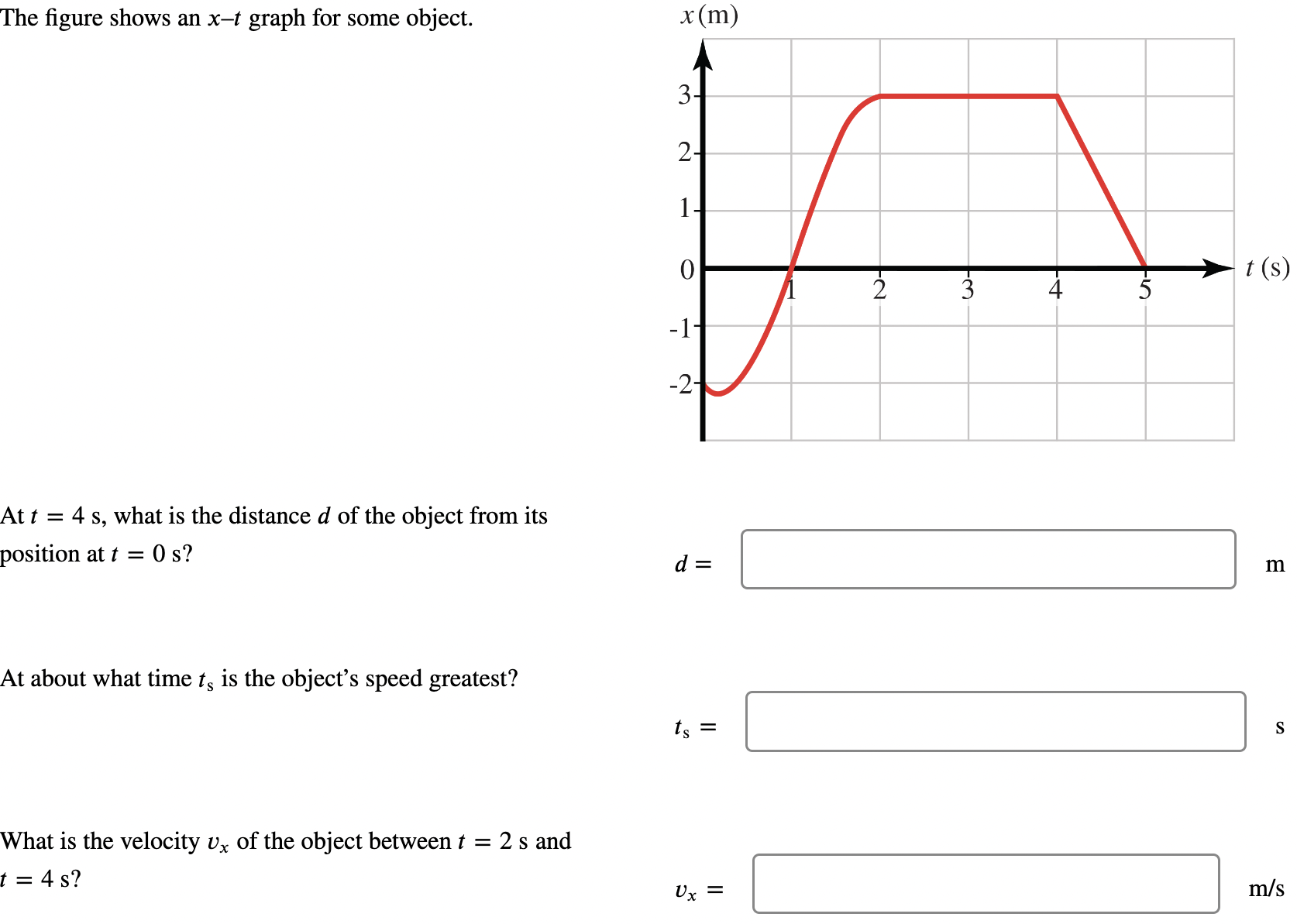 The figure shows an $x$–$t$ graph for some object.

$x$ (m)

3
2
1
0
-1
-2

1 2 3 4 5

$t$ (s)

At $t = 4$ s, what is the distance $d$ of the object from its position at $t = 0$ s?

$d =$ m

At about what time $t_s$ is the object's speed greatest?

$t_s =$ s

What is the velocity $v_x$ of the object between $t = 2$ s and $t = 4$ s?

$v_x =$ m/s